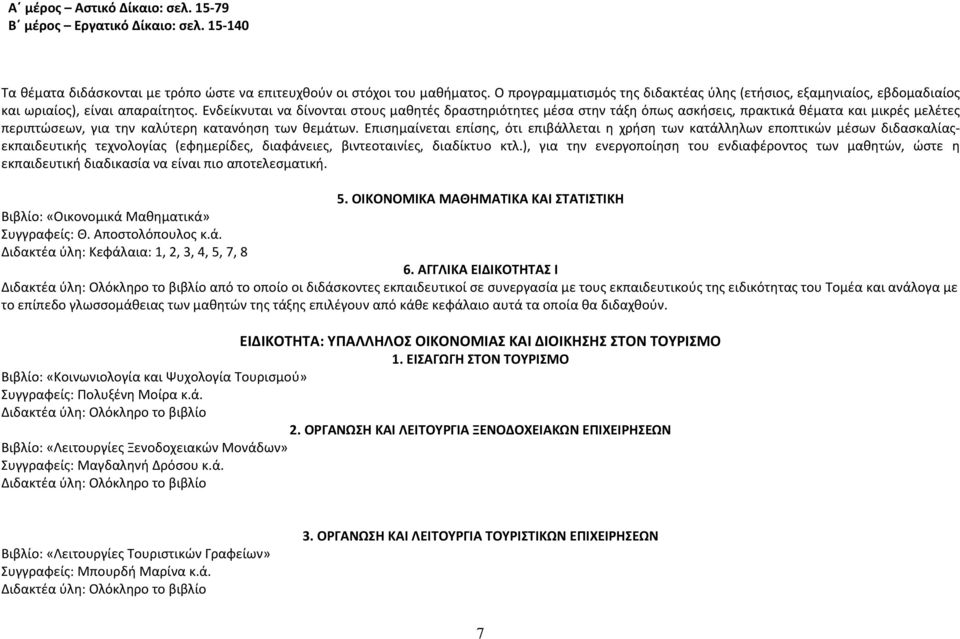 Α΄ μέρος – Αστικό Δίκαιο: σελ. 15-79
Β΄ μέρος – Εργατικό Δίκαιο: σελ. 15-140

Τα θέματα διδάσκονται με τρόπο ώστε να επιτευχθούν οι στόχοι του μαθήματος. Ο προγραμματισμός της διδακτέας ύλης (ετήσιος, εξαμηνιαίος, εβδομαδιαίος και ωριαίος), είναι απαραίτητος. Ενδείκνυται να δίνονται στους μαθητές δραστηριότητες μέσα στην τάξη όπως ασκήσεις, πρακτικά θέματα και μικρές μελέτες περιπτώσεων, για την καλύτερη κατανόηση των θεμάτων. Επισημαίνεται επίσης, ότι επιβάλλεται η χρήση των κατάλληλων εποπτικών μέσων διδασκαλίας-εκπαιδευτικής τεχνολογίας (εφημερίδες, διαφάνειες, βιντεοταινίες, διαδίκτυο κτλ.), για την ενεργοποίηση του ενδιαφέροντος των μαθητών, ώστε η εκπαιδευτική διαδικασία να είναι πιο αποτελεσματική.

5. ΟΙΚΟΝΟΜΙΚΑ ΜΑΘΗΜΑΤΙΚΑ ΚΑΙ ΣΤΑΤΙΣΤΙΚΗ
Βιβλίο: «Οικονομικά Μαθηματικά»
Συγγραφείς: Θ. Αποστολόπουλος κ.ά.
Διδακτέα ύλη: Κεφάλαια: 1, 2, 3, 4, 5, 7, 8
6. ΑΓΓΛΙΚΑ ΕΙΔΙΚΟΤΗΤΑΣ Ι
Διδακτέα ύλη: Ολόκληρο το βιβλίο από το οποίο οι διδάσκοντες εκπαιδευτικοί σε συνεργασία με τους εκπαιδευτικούς της ειδικότητας του Τομέα και ανάλογα με το επίπεδο γλωσσομάθειας των μαθητών της τάξης επιλέγουν από κάθε κεφάλαιο αυτά τα οποία θα διδαχθούν.

ΕΙΔΙΚΟΤΗΤΑ: ΥΠΑΛΛΗΛΟΣ ΟΙΚΟΝΟΜΙΑΣ ΚΑΙ ΔΙΟΙΚΗΣΗΣ ΣΤΟΝ ΤΟΥΡΙΣΜΟ
1. ΕΙΣΑΓΩΓΗ ΣΤΟΝ ΤΟΥΡΙΣΜΟ
Βιβλίο: «Κοινωνιολογία και Ψυχολογία Τουρισμού»
Συγγραφείς: Πολυξένη Μοίρα κ.ά.
Διδακτέα ύλη: Ολόκληρο το βιβλίο
2. ΟΡΓΑΝΩΣΗ ΚΑΙ ΛΕΙΤΟΥΡΓΙΑ ΞΕΝΟΔΟΧΕΙΑΚΩΝ ΕΠΙΧΕΙΡΗΣΕΩΝ
Βιβλίο: «Λειτουργίες Ξενοδοχειακών Μονάδων»
Συγγραφείς: Μαγδαληνή Δρόσου κ.ά.
Διδακτέα ύλη: Ολόκληρο το βιβλίο

3. ΟΡΓΑΝΩΣΗ ΚΑΙ ΛΕΙΤΟΥΡΓΙΑ ΤΟΥΡΙΣΤΙΚΩΝ ΕΠΙΧΕΙΡΗΣΕΩΝ
Βιβλίο: «Λειτουργίες Τουριστικών Γραφείων»
Συγγραφείς: Μπουρδή Μαρίνα κ.ά.
Διδακτέα ύλη: Ολόκληρο το βιβλίο

7